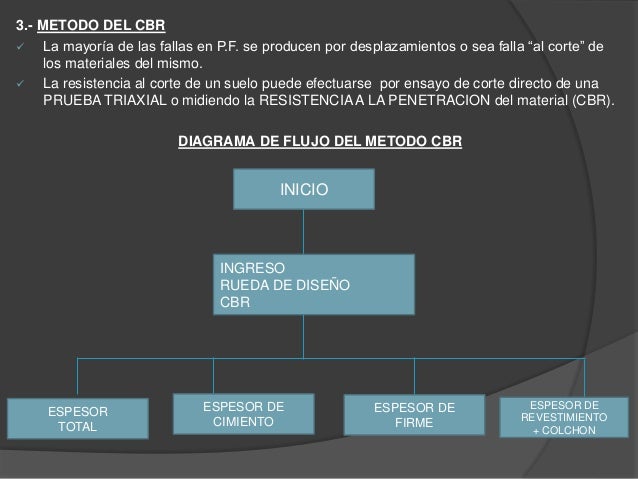 3.- METODO DEL CBR

✓ La mayoría de las fallas en P.F. se producen por desplazamientos o sea falla “al corte” de los materiales del mismo.

✓ La resistencia al corte de un suelo puede efectuarse por ensayo de corte directo de una PRUEBA TRIAXIAL o midiendo la RESISTENCIA A LA PENETRACION del material (CBR).

DIAGRAMA DE FLUJO DEL METODO CBR

INICIO

INGRESO
RUEDA DE DISEÑO
CBR

ESPESOR TOTAL

ESPESOR DE CIMIENTO

ESPESOR DE FIRME

ESPESOR DE REVESTIMIENTO + COLCHON